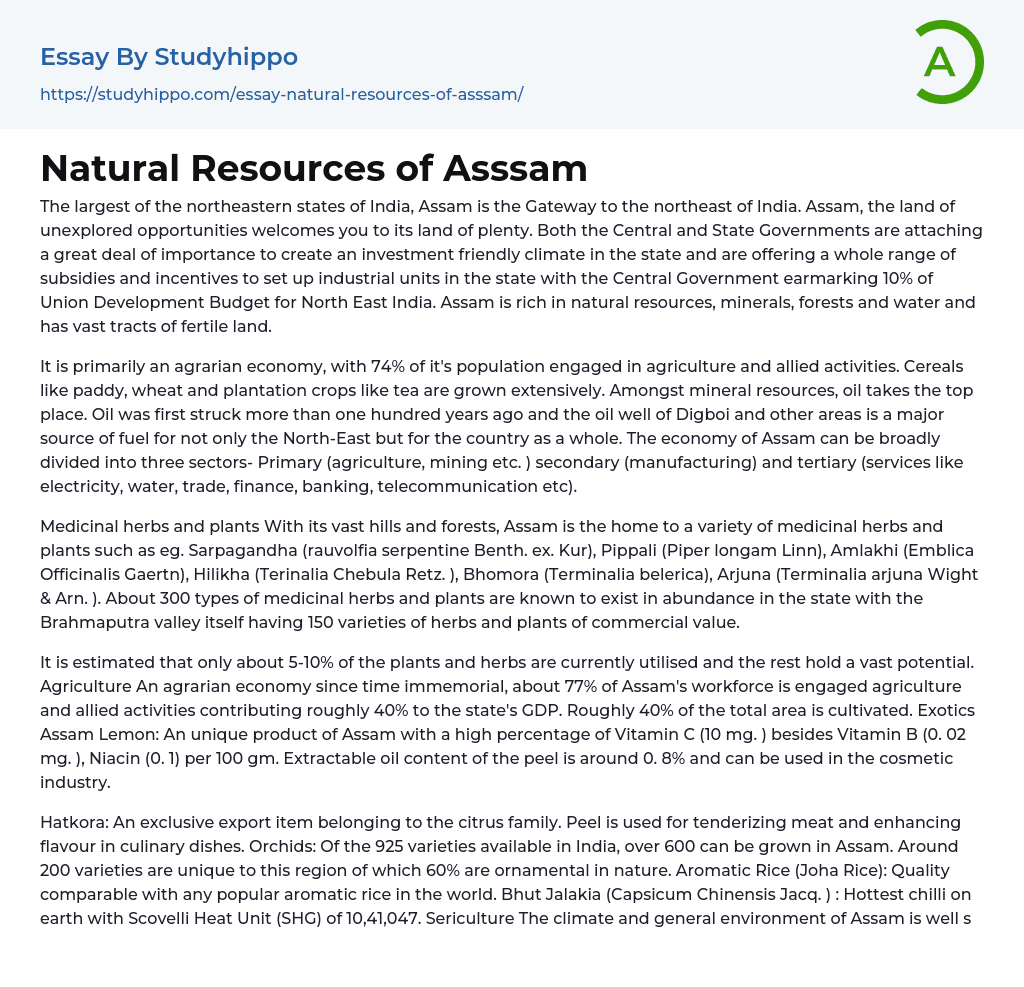 Essay By Studyhippo
https://studyhippo.com/essay-natural-resources-of-asssam/

A

Natural Resources of Asssam

The largest of the northeastern states of India, Assam is the Gateway to the northeast of India. Assam, the land of unexplored opportunities welcomes you to its land of plenty. Both the Central and State Governments are attaching a great deal of importance to create an investment friendly climate in the state and are offering a whole range of subsidies and incentives to set up industrial units in the state with the Central Government earmarking 10% of Union Development Budget for North East India. Assam is rich in natural resources, minerals, forests and water and has vast tracts of fertile land.

It is primarily an agrarian economy, with 74% of it's population engaged in agriculture and allied activities. Cereals like paddy, wheat and plantation crops like tea are grown extensively. Amongst mineral resources, oil takes the top place. Oil was first struck more than one hundred years ago and the oil well of Digboi and other areas is a major source of fuel for not only the North-East but for the country as a whole. The economy of Assam can be broadly divided into three sectors- Primary (agriculture, mining etc. ) secondary (manufacturing) and tertiary (services like electricity, water, trade, finance, banking, telecommunication etc).

Medicinal herbs and plants With its vast hills and forests, Assam is the home to a variety of medicinal herbs and plants such as eg. Sarpagandha (rauvolfia serpentine Benth. ex. Kur), Pippali (Piper longam Linn), Amlakhi (Emblica Officinalis Gaertn), Hilikha (Terinalia Chebula Retz. ), Bhomora (Terminalia belerica), Arjuna (Terminalia arjuna Wight & Arn. ). About 300 types of medicinal herbs and plants are known to exist in abundance in the state with the Brahmaputra valley itself having 150 varieties of herbs and plants of commercial value.

It is estimated that only about 5-10% of the plants and herbs are currently utilised and the rest hold a vast potential. Agriculture An agrarian economy since time immemorial, about 77% of Assam's workforce is engaged agriculture and allied activities contributing roughly 40% to the state's GDP. Roughly 40% of the total area is cultivated. Exotics Assam Lemon: An unique product of Assam with a high percentage of Vitamin C (10 mg. ) besides Vitamin B (0. 02 mg. ), Niacin (0. 1) per 100 gm. Extractable oil content of the peel is around 0. 8% and can be used in the cosmetic industry.

Hatkora: An exclusive export item belonging to the citrus family. Peel is used for tenderizing meat and enhancing flavour in culinary dishes. Orchids: Of the 925 varieties available in India, over 600 can be grown in Assam. Around 200 varieties are unique to this region of which 60% are ornamental in nature. Aromatic Rice (Joha Rice): Quality comparable with any popular aromatic rice in the world. Bhut Jalakia (Capsicum Chinensis Jacq. ) : Hottest chilli on earth with Scovelli Heat Unit (SHG) of 10,41,047. Sericulture The climate and general environment of Assam is well s